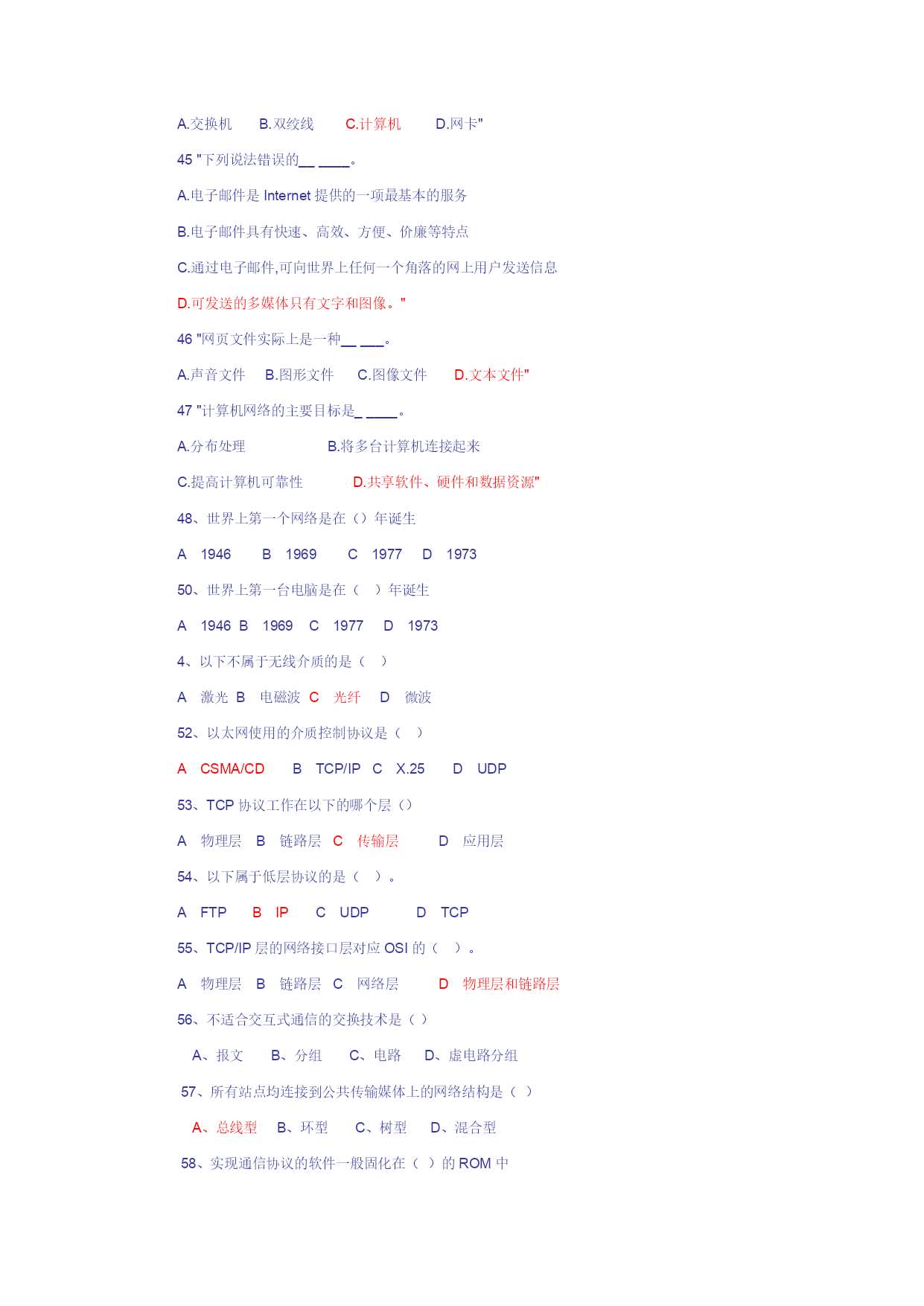 A.交换机　B.双绞线　C.计算机　D.网卡"

45 "下列说法错误的__ ____。

A.电子邮件是 Internet 提供的一项最基本的服务

B.电子邮件具有快速、高效、方便、价廉等特点

C.通过电子邮件,可向世界上任何一个角落的网上用户发送信息

D.可发送的多媒体只有文字和图像。"

46 "网页文件实际上是一种__ ___。

A.声音文件　B.图形文件　C.图像文件　D.文本文件"

47 "计算机网络的主要目标是_ ____。

A.分布处理　B.将多台计算机连接起来

C.提高计算机可靠性　D.共享软件、硬件和数据资源"

48、世界上第一个网络是在（）年诞生

A 1946　B 1969　C 1977　D 1973

50、世界上第一台电脑是在（ ）年诞生

A 1946 B 1969 C 1977 D 1973

4、以下不属于无线介质的是（ ）

A 激光 B 电磁波 C 光纤 D 微波

52、以太网使用的介质控制协议是（ ）

A CSMA/CD　B TCP/IP C X.25　D UDP

53、TCP 协议工作在以下的哪个层（）

A 物理层 B 链路层 C 传输层　D 应用层

54、以下属于低层协议的是（ ）。

A FTP　B IP　C UDP　D TCP

55、TCP/IP 层的网络接口层对应 OSI 的（ ）。

A 物理层 B 链路层 C 网络层　D 物理层和链路层

56、不适合交互式通信的交换技术是（ ）

A、报文　B、分组　C、电路　D、虚电路分组

57、所有站点均连接到公共传输媒体上的网络结构是（ ）

A、总线型　B、环型　C、树型　D、混合型

58、实现通信协议的软件一般固化在（ ）的 ROM 中